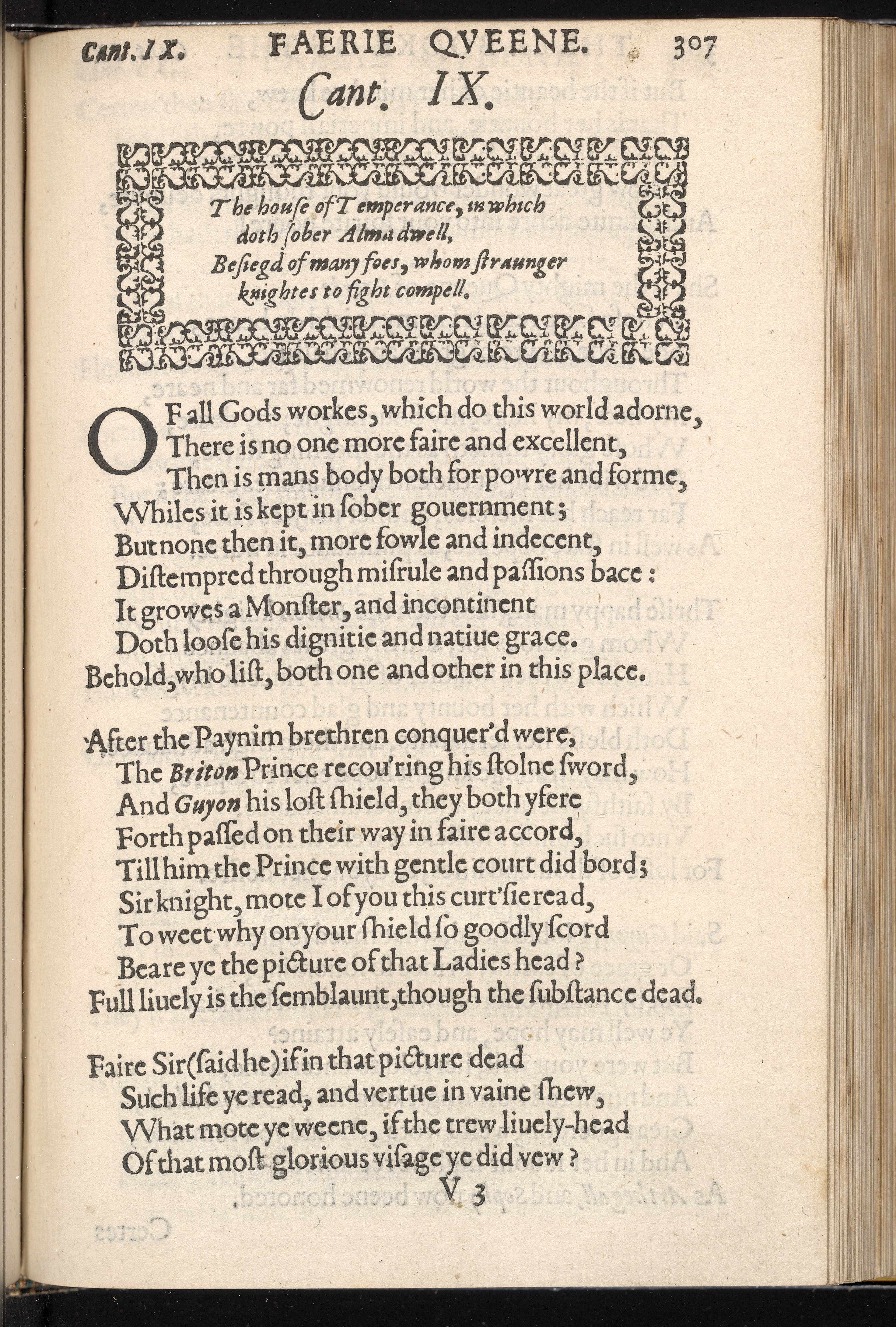 Cant. IX. FAERIE QVEENE. 307

Cant. IX.

The house of Temperance, in which doth sober Alma dwell,
Besiegd of many foes, whom straunger knightes to fight compell.

OF all Gods workes, which do this world adorne,
There is no one more faire and excellent,
Then is mans body both for powre and forme,
Whiles it is kept in sober gouernment;
But none then it, more fowle and indecent,
Distempred through misrule and passions bace:
It growes a Monster, and incontinent
Doth loose his dignitie and natiue grace.
Behold, who list, both one and other in this place.

After the Paynim brethren conquer'd were,
The Briton Prince recou'ring his stolne sword,
And Guyon his lost shield, they both yfere
Forth passed on their way in faire accord,
Till him the Prince with gentle court did bord;
Sir knight, mote I of you this curt'sie read,
To weet why on your shield so goodly scord
Beare ye the picture of that Ladies head?
Full liuely is the semblaunt, though the substance dead.

Faire Sir (said he) if in that picture dead
Such life ye read, and vertue in vaine shew,
What mote ye weene, if the trew liuely-head
Of that most glorious visage ye did vew?

V 3